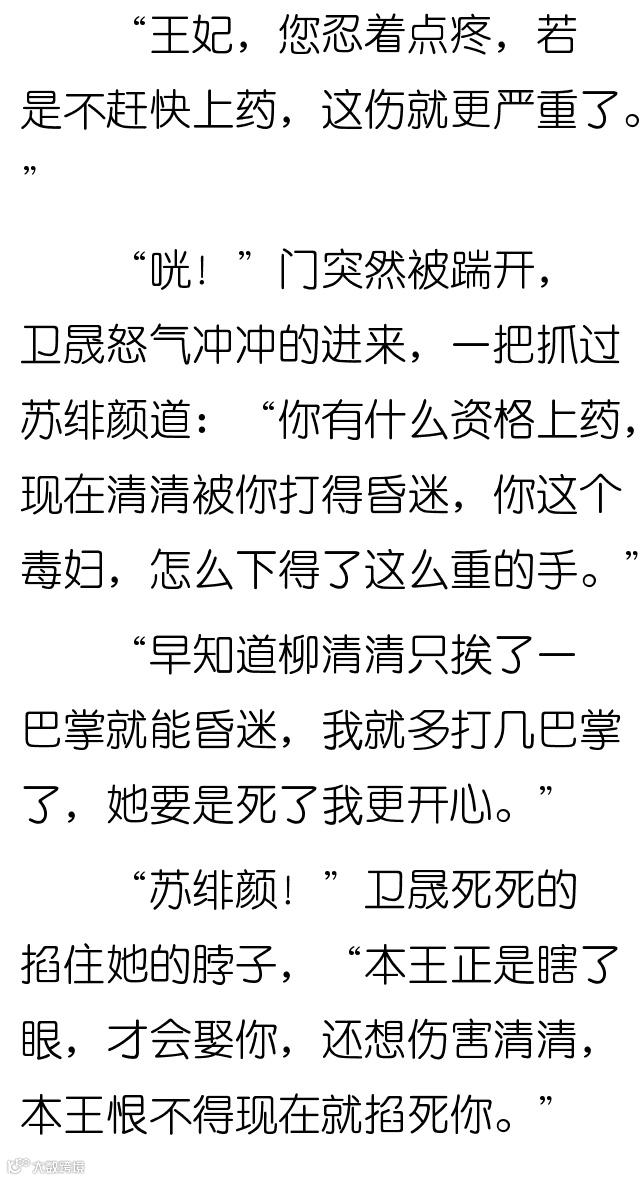 “王妃，您忍着点疼，若是不赶快上药，这伤就更严重了。”

“咣！”门突然被踹开，卫晟怒气冲冲的进来，一把抓过苏绯颜道：“你有什么资格上药，现在清清被你打得昏迷，你这个毒妇，怎么下得了这么重的手。”

“早知道柳清清只挨了一巴掌就能昏迷，我就多打几巴掌了，她要是死了我更开心。”

“苏绯颜！”卫晟死死的掐住她的脖子，“本王正是瞎了眼，才会娶你，还想伤害清清，本王恨不得现在就掐死你。”